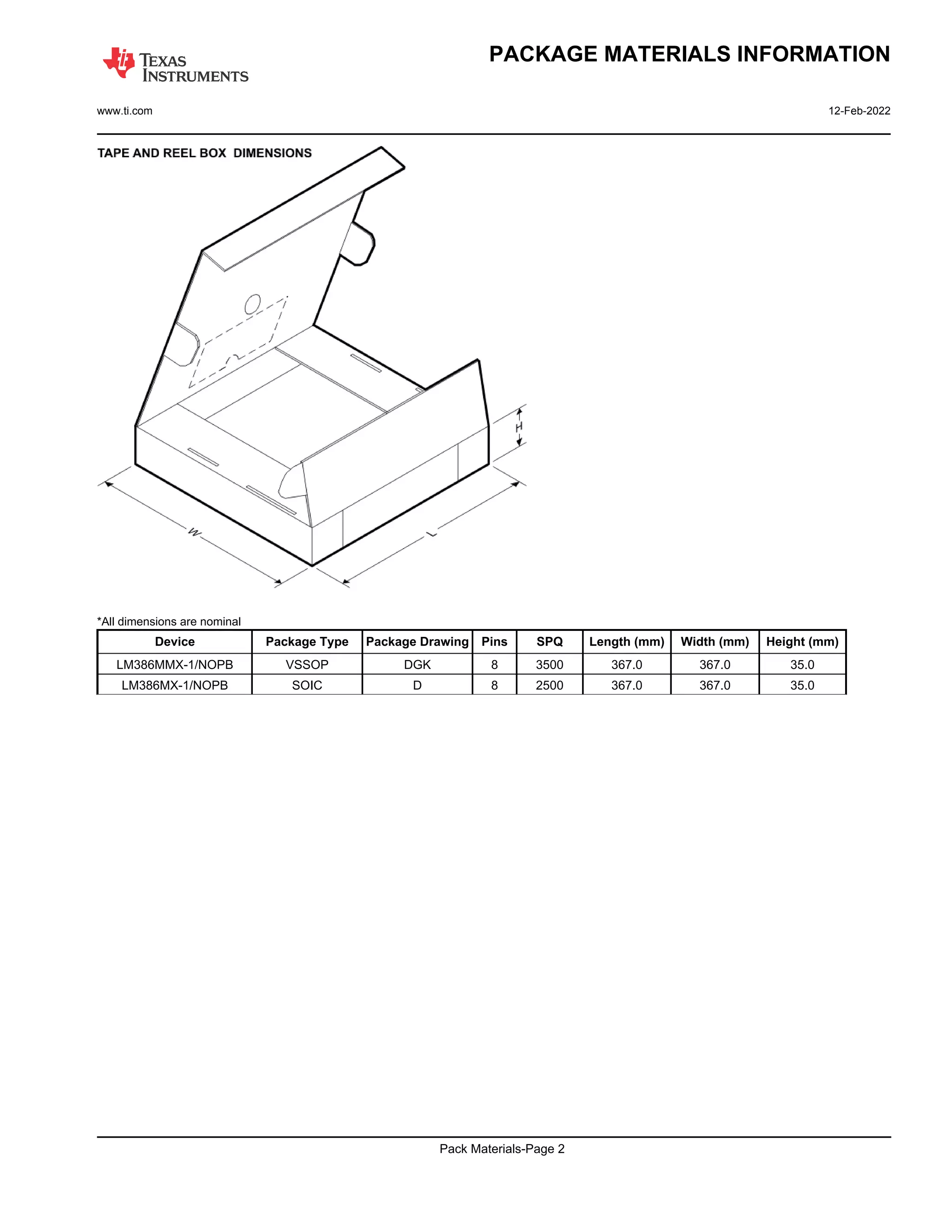 TEXAS INSTRUMENTS

PACKAGE MATERIALS INFORMATION

www.ti.com

12-Feb-2022

TAPE AND REEL BOX DIMENSIONS

H

W

L

*All dimensions are nominal

| Device | Package Type | Package Drawing | Pins | SPQ | Length (mm) | Width (mm) | Height (mm) |
|---|---|---|---|---|---|---|---|
| LM386MMX-1/NOPB | VSSOP | DGK | 8 | 3500 | 367.0 | 367.0 | 35.0 |
| LM386MX-1/NOPB | SOIC | D | 8 | 2500 | 367.0 | 367.0 | 35.0 |

Pack Materials-Page 2